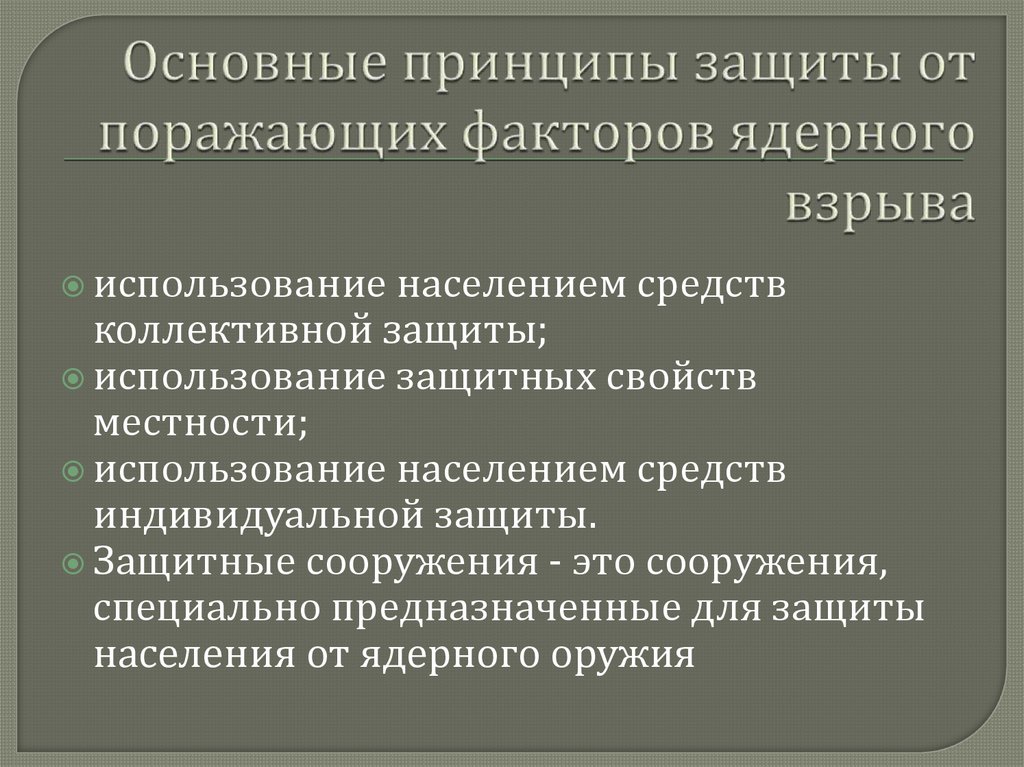 Основные принципы защиты от поражающих факторов ядерного взрыва

• использование населением средств коллективной защиты;
• использование защитных свойств местности;
• использование населением средств индивидуальной защиты.
• Защитные сооружения - это сооружения, специально предназначенные для защиты населения от ядерного оружия